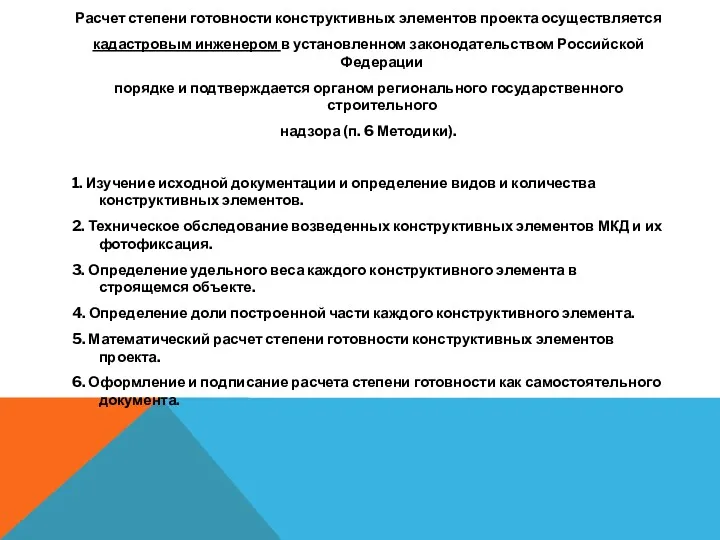 Расчет степени готовности конструктивных элементов проекта осуществляется

кадастровым инженером в установленном законодательством Российской Федерации

порядке и подтверждается органом регионального государственного строительного

надзора (п. 6 Методики).

1. Изучение исходной документации и определение видов и количества конструктивных элементов.

2. Техническое обследование возведенных конструктивных элементов МКД и их фотофиксация.

3. Определение удельного веса каждого конструктивного элемента в строящемся объекте.

4. Определение доли построенной части каждого конструктивного элемента.

5. Математический расчет степени готовности конструктивных элементов проекта.

6. Оформление и подписание расчета степени готовности как самостоятельного документа.